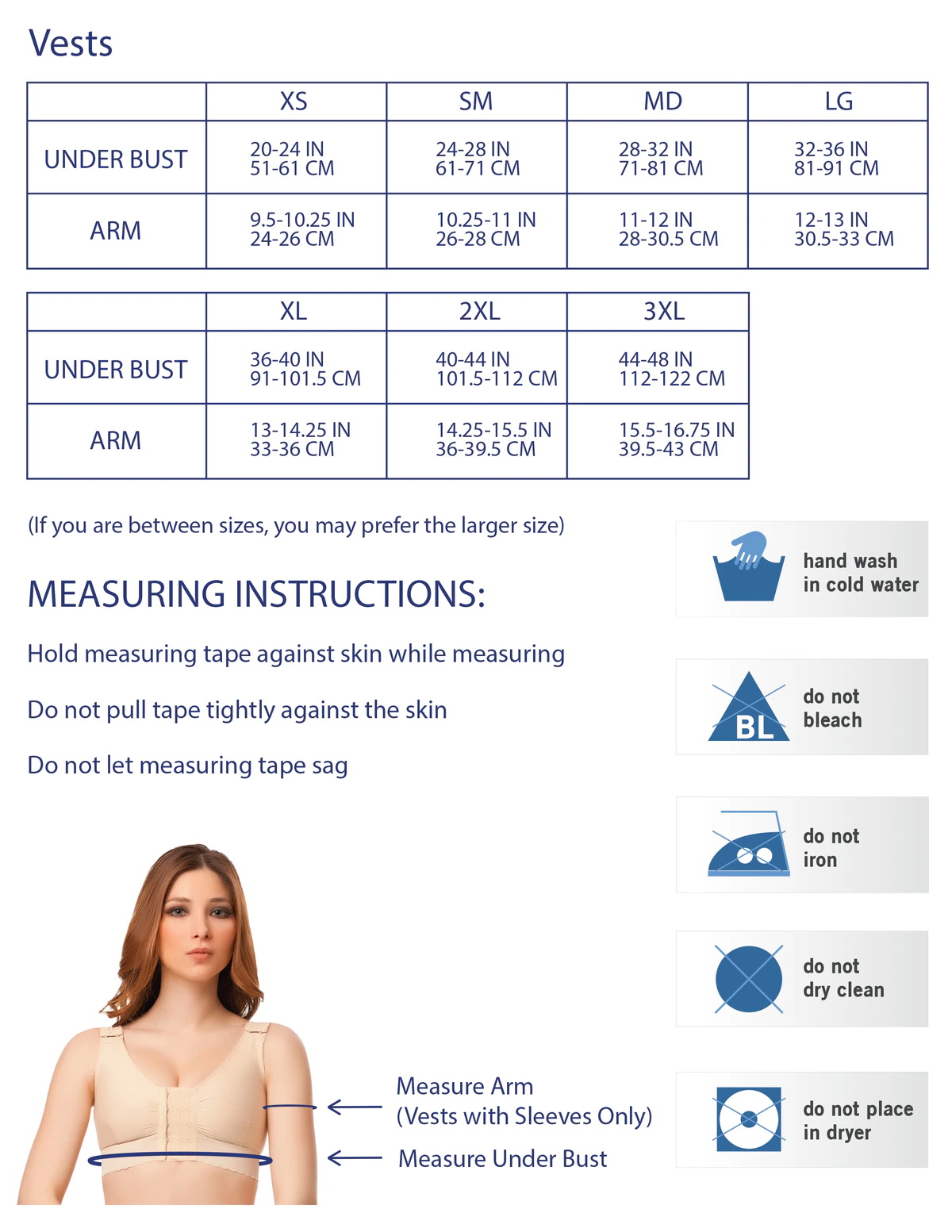 Vests

| | XS | SM | MD | LG |
|---|---|---|---|---|
| UNDER BUST | 20-24 IN 51-61 CM | 24-28 IN 61-71 CM | 28-32 IN 71-81 CM | 32-36 IN 81-91 CM |
| ARM | 9.5-10.25 IN 24-26 CM | 10.25-11 IN 26-28 CM | 11-12 IN 28-30.5 CM | 12-13 IN 30.5-33 CM |

| | XL | 2XL | 3XL |
|---|---|---|---|
| UNDER BUST | 36-40 IN 91-101.5 CM | 40-44 IN 101.5-112 CM | 44-48 IN 112-122 CM |
| ARM | 13-14.25 IN 33-36 CM | 14.25-15.5 IN 36-39.5 CM | 15.5-16.75 IN 39.5-43 CM |

(If you are between sizes, you may prefer the larger size)

MEASURING INSTRUCTIONS:

Hold measuring tape against skin while measuring

Do not pull tape tightly against the skin

Do not let measuring tape sag

Measure Arm (Vests with Sleeves Only)

Measure Under Bust

hand wash in cold water

BL

do not bleach

do not iron

do not dry clean

do not place in dryer